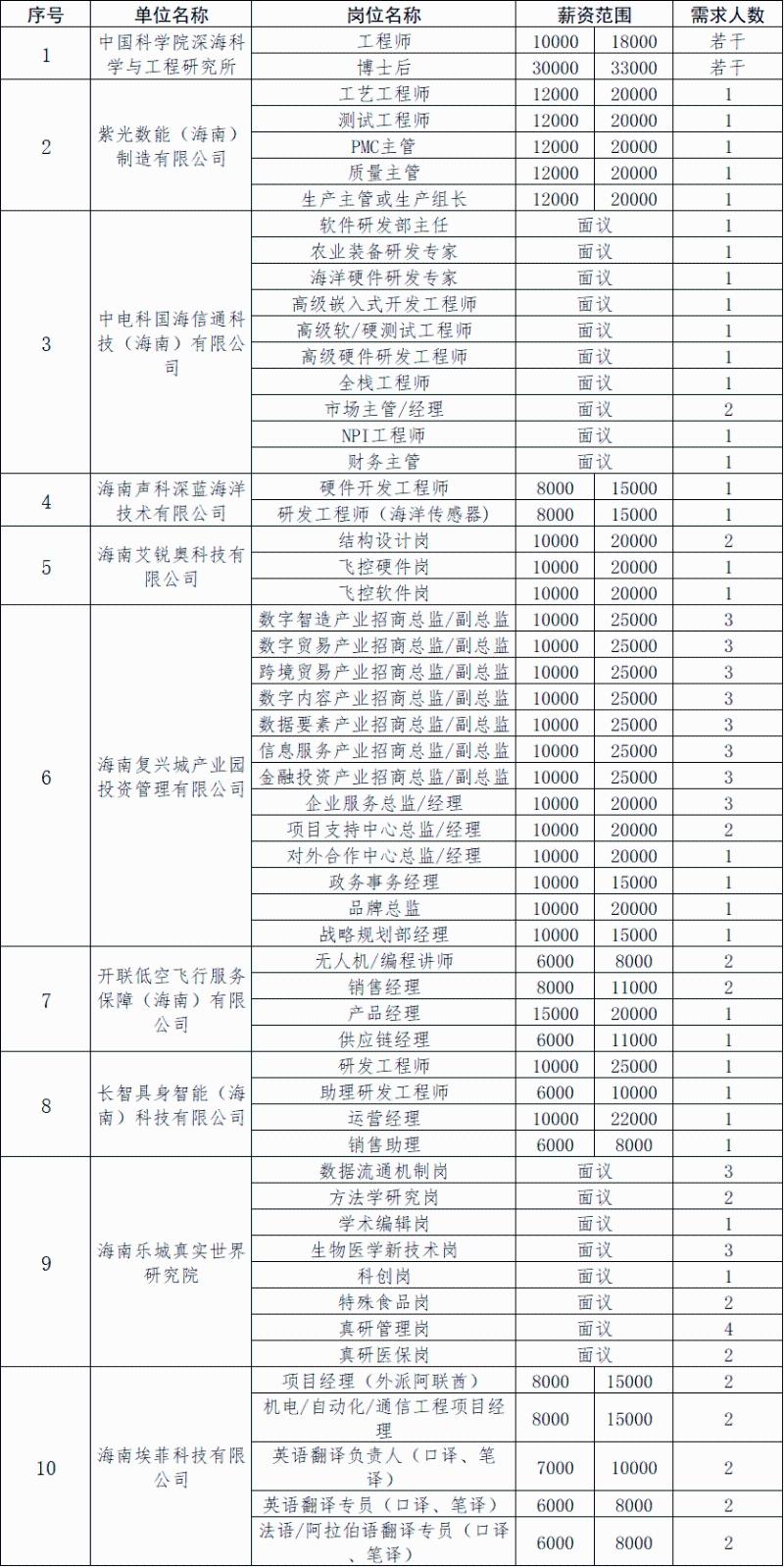 | 序号 | 单位名称 | 岗位名称 | 薪资范围 | | 需求人数 |
|---|---|---|---|---|---|
| 1 | 中国科学院深海科学与工程研究所 | 工程师 | 10000 | 18000 | 若干 |
| | | 博士后 | 30000 | 33000 | 若干 |
| 2 | 紫光数能（海南）制造有限公司 | 工艺工程师 | 12000 | 20000 | 1 |
| | | 测试工程师 | 12000 | 20000 | 1 |
| | | PMC主管 | 12000 | 20000 | 1 |
| | | 质量主管 | 12000 | 20000 | 1 |
| | | 生产主管或生产组长 | 12000 | 20000 | 1 |
| 3 | 中电科国海信通科技（海南）有限公司 | 软件研发部主任 | 面议 | | 1 |
| | | 农业装备研发专家 | 面议 | | 1 |
| | | 海洋硬件研发专家 | 面议 | | 1 |
| | | 高级嵌入式开发工程师 | 面议 | | 1 |
| | | 高级软/硬测试工程师 | 面议 | | 1 |
| | | 高级硬件研发工程师 | 面议 | | 1 |
| | | 全栈工程师 | 面议 | | 1 |
| | | 市场主管/经理 | 面议 | | 2 |
| | | NPI工程师 | 面议 | | 1 |
| | | 财务主管 | 面议 | | 1 |
| 4 | 海南声科深蓝海洋技术有限公司 | 硬件开发工程师 | 8000 | 15000 | 1 |
| | | 研发工程师（海洋传感器） | 8000 | 15000 | 1 |
| 5 | 海南艾锐奥科技有限公司 | 结构设计岗 | 10000 | 20000 | 2 |
| | | 飞控硬件岗 | 10000 | 20000 | 1 |
| | | 飞控软件岗 | 10000 | 20000 | 1 |
| 6 | 海南复兴城产业园投资管理有限公司 | 数字智造产业招商总监/副总监 | 10000 | 25000 | 3 |
| | | 数字贸易产业招商总监/副总监 | 10000 | 25000 | 3 |
| | | 跨境贸易产业招商总监/副总监 | 10000 | 25000 | 3 |
| | | 数字内容产业招商总监/副总监 | 10000 | 25000 | 3 |
| | | 数据要素产业招商总监/副总监 | 10000 | 25000 | 3 |
| | | 信息服务产业招商总监/副总监 | 10000 | 25000 | 3 |
| | | 金融投资产业招商总监/副总监 | 10000 | 25000 | 3 |
| | | 企业服务总监/经理 | 10000 | 20000 | 3 |
| | | 项目支持中心总监/经理 | 10000 | 20000 | 2 |
| | | 对外合作中心总监/经理 | 10000 | 20000 | 1 |
| | | 政务事务经理 | 10000 | 15000 | 1 |
| | | 品牌总监 | 10000 | 20000 | 1 |
| | | 战略规划部经理 | 10000 | 15000 | 1 |
| 7 | 开联低空飞行服务保障（海南）有限公司 | 无人机/编程讲师 | 6000 | 8000 | 2 |
| | | 销售经理 | 8000 | 11000 | 2 |
| | | 产品经理 | 15000 | 20000 | 1 |
| | | 供应链经理 | 6000 | 11000 | 1 |
| 8 | 长智具身智能（海南）科技有限公司 | 研发工程师 | 10000 | 25000 | 1 |
| | | 助理研发工程师 | 6000 | 10000 | 1 |
| | | 运营经理 | 10000 | 22000 | 1 |
| | | 销售助理 | 6000 | 8000 | 1 |
| 9 | 海南乐城真实世界研究院 | 数据流通机制岗 | 面议 | | 3 |
| | | 方法学研究岗 | 面议 | | 2 |
| | | 学术编辑岗 | 面议 | | 1 |
| | | 生物医学新技术岗 | 面议 | | 3 |
| | | 科创岗 | 面议 | | 1 |
| | | 特殊食品岗 | 面议 | | 2 |
| | | 真研管理岗 | 面议 | | 4 |
| | | 真研医保岗 | 面议 | | 2 |
| 10 | 海南埃菲科技有限公司 | 项目经理（外派阿联酋） | 8000 | 15000 | 2 |
| | | 机电/自动化/通信工程项目经理 | 8000 | 15000 | 2 |
| | | 英语翻译负责人（口译、笔译） | 7000 | 10000 | 2 |
| | | 英语翻译专员（口译、笔译） | 6000 | 8000 | 2 |
| | | 法语/阿拉伯语翻译专员（口译、笔译） | 6000 | 8000 | 2 |